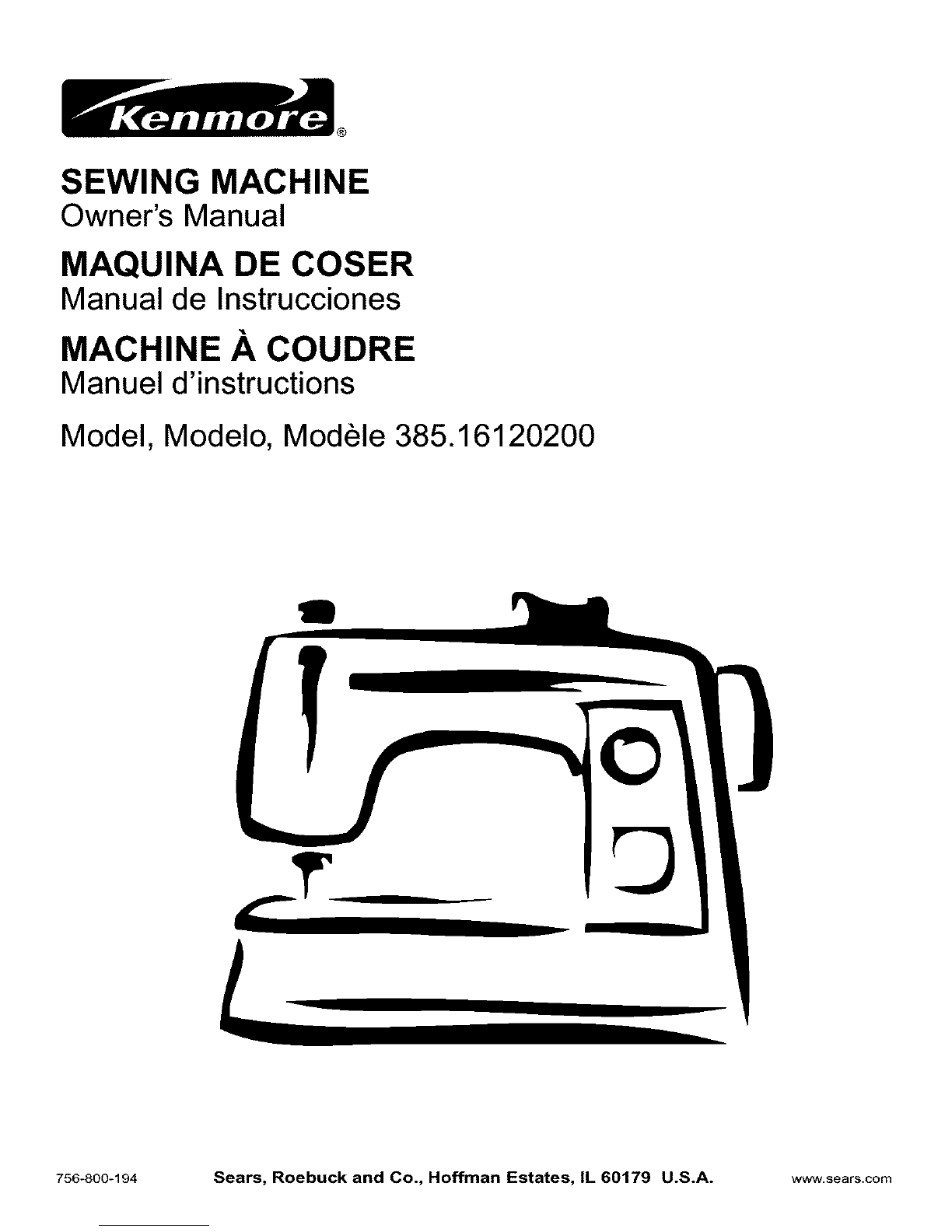 Kenmore®

SEWING MACHINE
Owner's Manual

MAQUINA DE COSER
Manual de Instrucciones

MACHINE À COUDRE
Manuel d'instructions

Model, Modelo, Modèle 385.16120200

756-800-194 Sears, Roebuck and Co., Hoffman Estates, IL 60179 U.S.A. www.sears.com